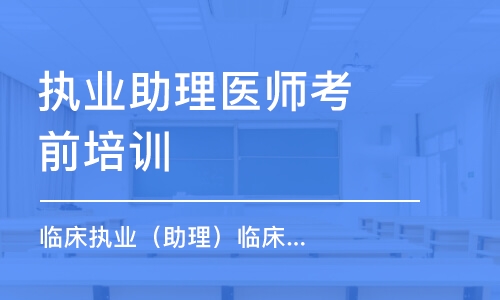 执业助理医师考前培训

临床执业（助理）临床...